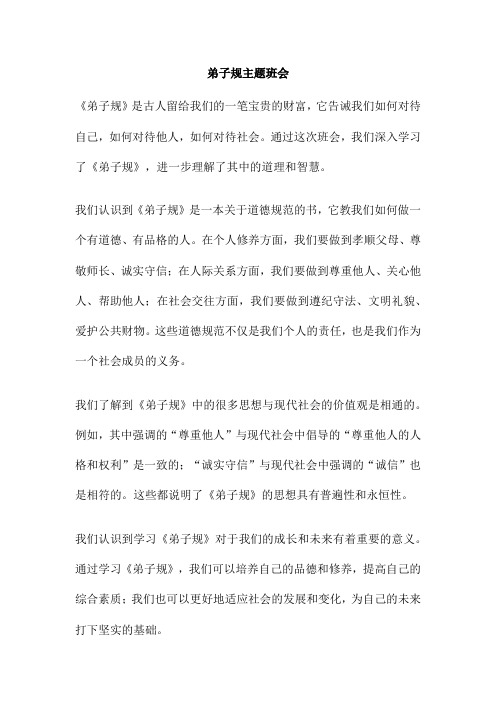 弟子规主题班会

《弟子规》是古人留给我们的一笔宝贵的财富，它告诫我们如何对待自己，如何对待他人，如何对待社会。通过这次班会，我们深入学习了《弟子规》，进一步理解了其中的道理和智慧。

我们认识到《弟子规》是一本关于道德规范的书，它教我们如何做一个有道德、有品格的人。在个人修养方面，我们要做到孝顺父母、尊敬师长、诚实守信；在人际关系方面，我们要做到尊重他人、关心他人、帮助他人；在社会交往方面，我们要做到遵纪守法、文明礼貌、爱护公共财物。这些道德规范不仅是我们个人的责任，也是我们作为一个社会成员的义务。

我们了解到《弟子规》中的很多思想与现代社会的价值观是相通的。例如，其中强调的“尊重他人”与现代社会中倡导的“尊重他人的人格和权利”是一致的；“诚实守信”与现代社会中强调的“诚信”也是相符的。这些都说明了《弟子规》的思想具有普遍性和永恒性。

我们认识到学习《弟子规》对于我们的成长和未来有着重要的意义。通过学习《弟子规》，我们可以培养自己的品德和修养，提高自己的综合素质；我们也可以更好地适应社会的发展和变化，为自己的未来打下坚实的基础。